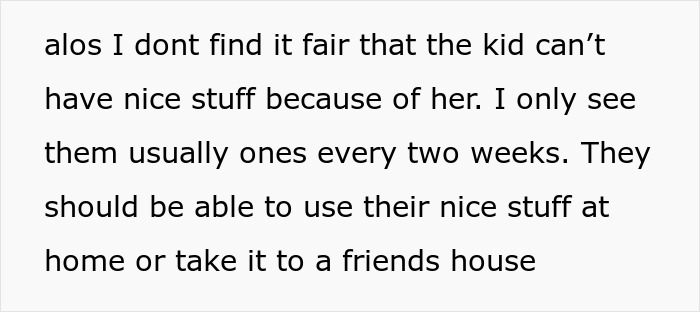 alos I dont find it fair that the kid can’t have nice stuff because of her. I only see them usually ones every two weeks. They should be able to use their nice stuff at home or take it to a friends house